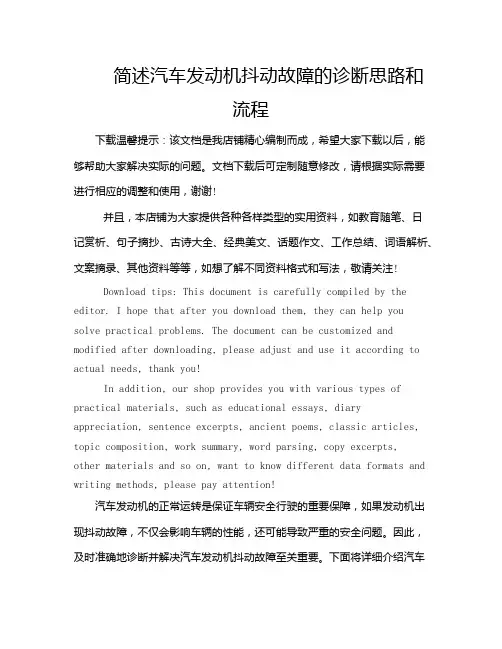 简述汽车发动机抖动故障的诊断思路和流程

下载温馨提示：该文档是我店铺精心编制而成，希望大家下载以后，能够帮助大家解决实际的问题。文档下载后可定制随意修改，请根据实际需要进行相应的调整和使用，谢谢！

并且，本店铺为大家提供各种各样类型的实用资料，如教育随笔、日记赏析、句子摘抄、古诗大全、经典美文、话题作文、工作总结、词语解析、文案摘录、其他资料等等，如想了解不同资料格式和写法，敬请关注！

Download tips: This document is carefully compiled by the editor. I hope that after you download them, they can help you solve practical problems. The document can be customized and modified after downloading, please adjust and use it according to actual needs, thank you!

In addition, our shop provides you with various types of practical materials, such as educational essays, diary appreciation, sentence excerpts, ancient poems, classic articles, topic composition, work summary, word parsing, copy excerpts, other materials and so on, want to know different data formats and writing methods, please pay attention!

汽车发动机的正常运转是保证车辆安全行驶的重要保障，如果发动机出现抖动故障，不仅会影响车辆的性能，还可能导致严重的安全问题。因此，及时准确地诊断并解决汽车发动机抖动故障至关重要。下面将详细介绍汽车